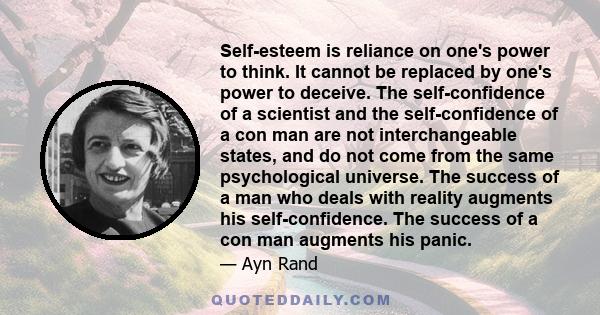 Self-esteem is reliance on one's power to think. It cannot be replaced by one's power to deceive. The self-confidence of a scientist and the self-confidence of a con man are not interchangeable states, and do not come from the same psychological universe. The success of a man who deals with reality augments his self-confidence. The success of a con man augments his panic.

— Ayn Rand

QUOTEDDAILY.COM